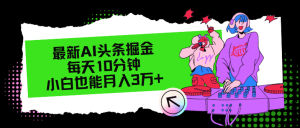 最新AI头条掘金
每天10分钟
小白也能月入3万+